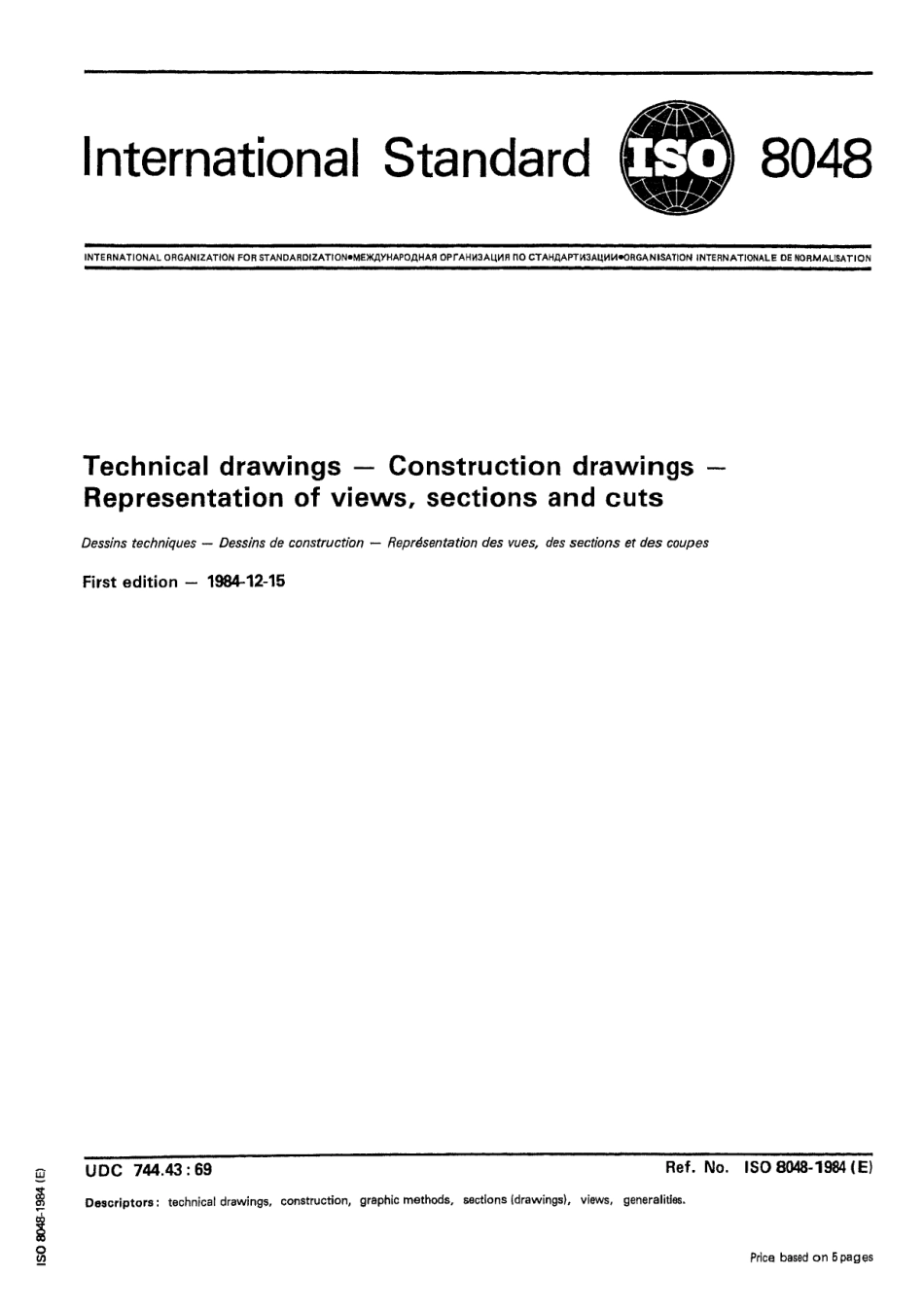 International Standard ISO 8048

INTERNATIONAL ORGANIZATION FOR STANDARDIZATION•МЕЖДУНАРОДНАЯ ОРГАНИЗАЦИЯ ПО СТАНДАРТИЗАЦИИ•ORGANISATION INTERNATIONALE DE NORMALISATION

Technical drawings — Construction drawings — Representation of views, sections and cuts

Dessins techniques — Dessins de construction — Représentation des vues, des sections et des coupes

First edition — 1984-12-15

UDC 744.43 : 69

Ref. No. ISO 8048-1984 (E)

Descriptors : technical drawings, construction, graphic methods, sections (drawings), views, generalities.

Price based on 5 pages

ISO 8048-1984 (E)